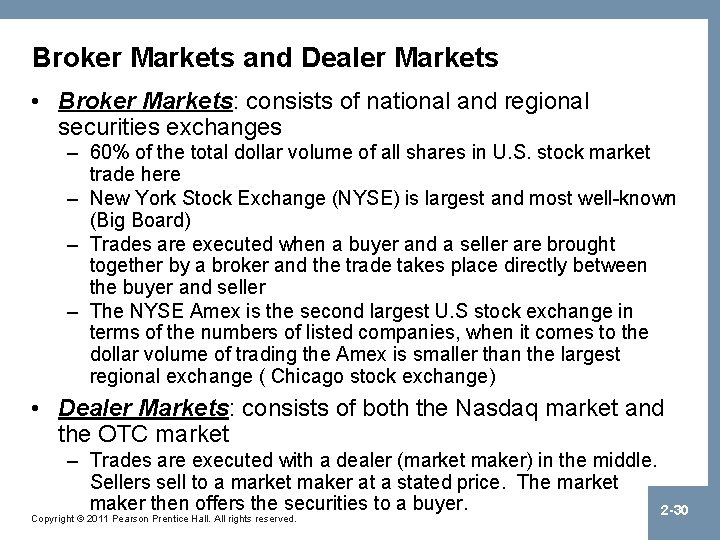 Broker Markets and Dealer Markets

• Broker Markets: consists of national and regional securities exchanges
- 60% of the total dollar volume of all shares in U.S. stock market trade here
- New York Stock Exchange (NYSE) is largest and most well-known (Big Board)
- Trades are executed when a buyer and a seller are brought together by a broker and the trade takes place directly between the buyer and seller
- The NYSE Amex is the second largest U.S stock exchange in terms of the numbers of listed companies, when it comes to the dollar volume of trading the Amex is smaller than the largest regional exchange ( Chicago stock exchange)

• Dealer Markets: consists of both the Nasdaq market and the OTC market
- Trades are executed with a dealer (market maker) in the middle. Sellers sell to a market maker at a stated price. The market maker then offers the securities to a buyer.

Copyright © 2011 Pearson Prentice Hall. All rights reserved.

2-30